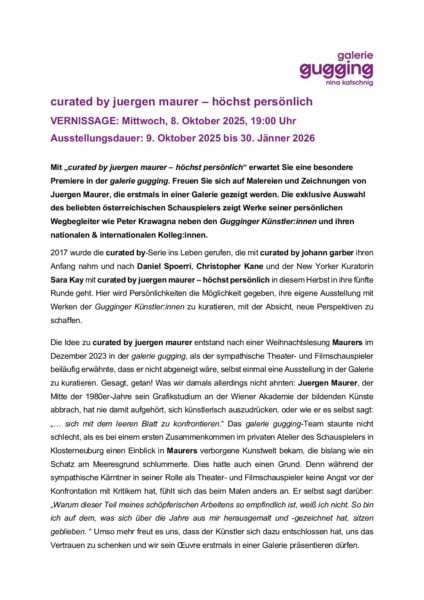 galerie
gugging
nina katschnig

curated by juergen maurer – höchst persönlich

VERNISSAGE: Mittwoch, 8. Oktober 2025, 19:00 Uhr

Ausstellungsdauer: 9. Oktober 2025 bis 30. Jänner 2026

Mit „curated by juergen maurer – höchst persönlich" erwartet Sie eine besondere Premiere in der galerie gugging. Freuen Sie sich auf Malereien und Zeichnungen von Juergen Maurer, die erstmals in einer Galerie gezeigt werden. Die exklusive Auswahl des beliebten österreichischen Schauspielers zeigt Werke seiner persönlichen Wegbegleiter wie Peter Krawagna neben den Gugginger Künstler:innen und ihren nationalen & internationalen Kolleg:innen.

2017 wurde die curated by-Serie ins Leben gerufen, die mit curated by johann garber ihren Anfang nahm und nach Daniel Spoerri, Christopher Kane und der New Yorker Kuratorin Sara Kay mit curated by juergen maurer – höchst persönlich in diesem Herbst in ihre fünfte Runde geht. Hier wird Persönlichkeiten die Möglichkeit gegeben, ihre eigene Ausstellung mit Werken der Gugginger Künstler:innen zu kuratieren, mit der Absicht, neue Perspektiven zu schaffen.

Die Idee zu curated by juergen maurer entstand nach einer Weihnachtslesung Maurers im Dezember 2023 in der galerie gugging, als der sympathische Theater- und Filmschauspieler beiläufig erwähnte, dass er nicht abgeneigt wäre, selbst einmal eine Ausstellung in der Galerie zu kuratieren. Gesagt, getan! Was wir damals allerdings nicht ahnten: Juergen Maurer, der Mitte der 1980er-Jahre sein Grafikstudium an der Wiener Akademie der bildenden Künste abbrach, hat nie damit aufgehört, sich künstlerisch auszudrücken, oder wie er es selbst sagt: „… sich mit dem leeren Blatt zu konfrontieren." Das galerie gugging-Team staunte nicht schlecht, als es bei einem ersten Zusammenkommen im privaten Atelier des Schauspielers in Klosterneuburg einen Einblick in Maurers verborgene Kunstwelt bekam, die bislang wie ein Schatz am Meeresgrund schlummerte. Dies hatte auch einen Grund. Denn während der sympathische Kärntner in seiner Rolle als Theater- und Filmschauspieler keine Angst vor der Konfrontation mit Kritikern hat, fühlt sich das beim Malen anders an. Er selbst sagt darüber: „Warum dieser Teil meines schöpferischen Arbeitens so empfindlich ist, weiß ich nicht. So bin ich auf dem, was sich über die Jahre aus mir herausgemalt und -gezeichnet hat, sitzen geblieben. " Umso mehr freut es uns, dass der Künstler sich dazu entschlossen hat, uns das Vertrauen zu schenken und wir sein Œuvre erstmals in einer Galerie präsentieren dürfen.